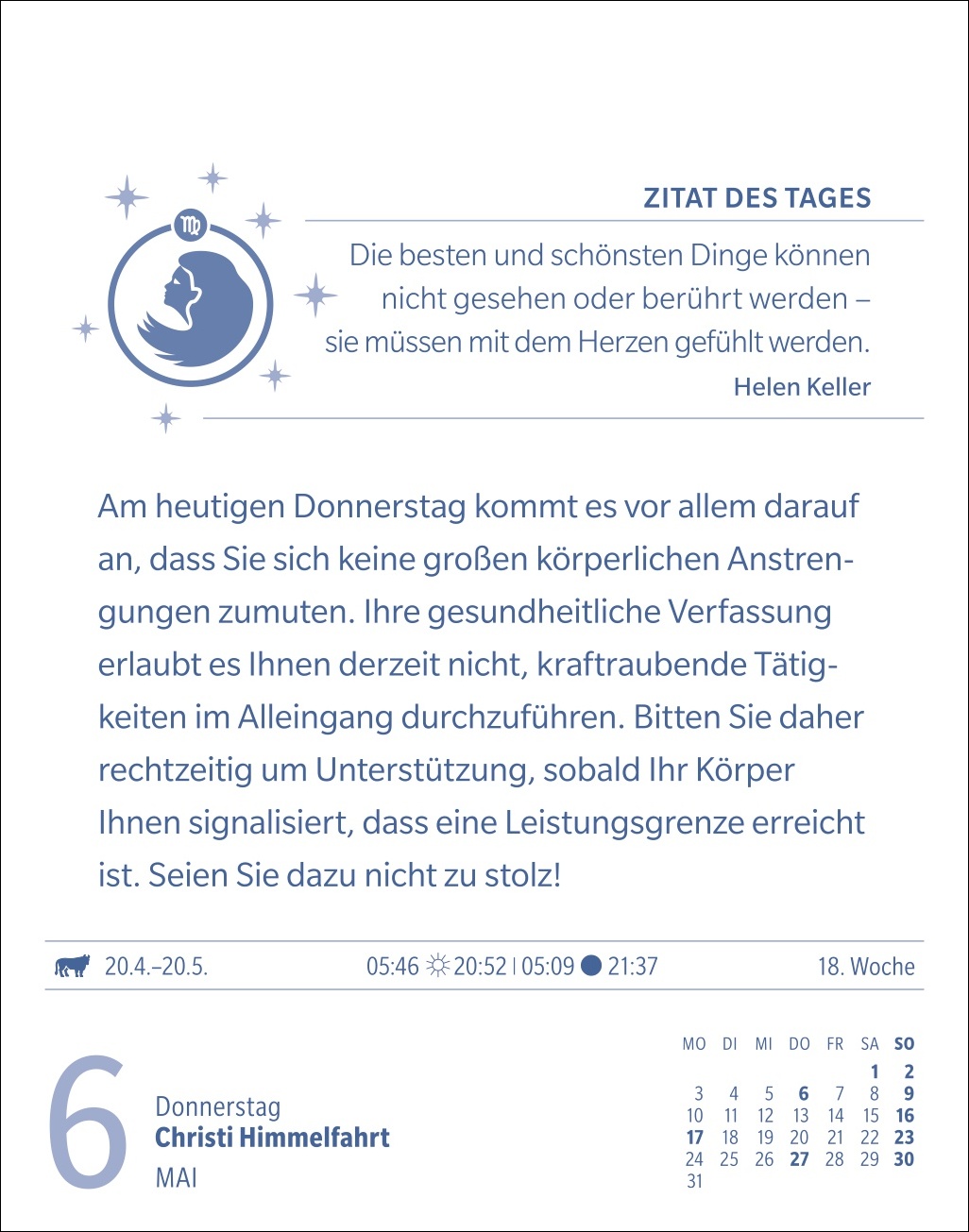 ZITAT DES TAGES

Die besten und schönsten Dinge können nicht gesehen oder berührt werden – sie müssen mit dem Herzen gefühlt werden.

Helen Keller

Am heutigen Donnerstag kommt es vor allem darauf an, dass Sie sich keine großen körperlichen Anstrengungen zumuten. Ihre gesundheitliche Verfassung erlaubt es Ihnen derzeit nicht, kraftraubende Tätigkeiten im Alleingang durchzuführen. Bitten Sie daher rechtzeitig um Unterstützung, sobald Ihr Körper Ihnen signalisiert, dass eine Leistungsgrenze erreicht ist. Seien Sie dazu nicht zu stolz!

20.4.–20.5. 05:46 20:52 | 05:09 21:37 18. Woche

6

Donnerstag
Christi Himmelfahrt
MAI

| MO | DI | MI | DO | FR | SA | SO |
|---|---|---|---|---|---|---|
| | | | | | 1 | 2 |
| 3 | 4 | 5 | 6 | 7 | 8 | 9 |
| 10 | 11 | 12 | 13 | 14 | 15 | 16 |
| 17 | 18 | 19 | 20 | 21 | 22 | 23 |
| 24 | 25 | 26 | 27 | 28 | 29 | 30 |
| 31 | | | | | | |